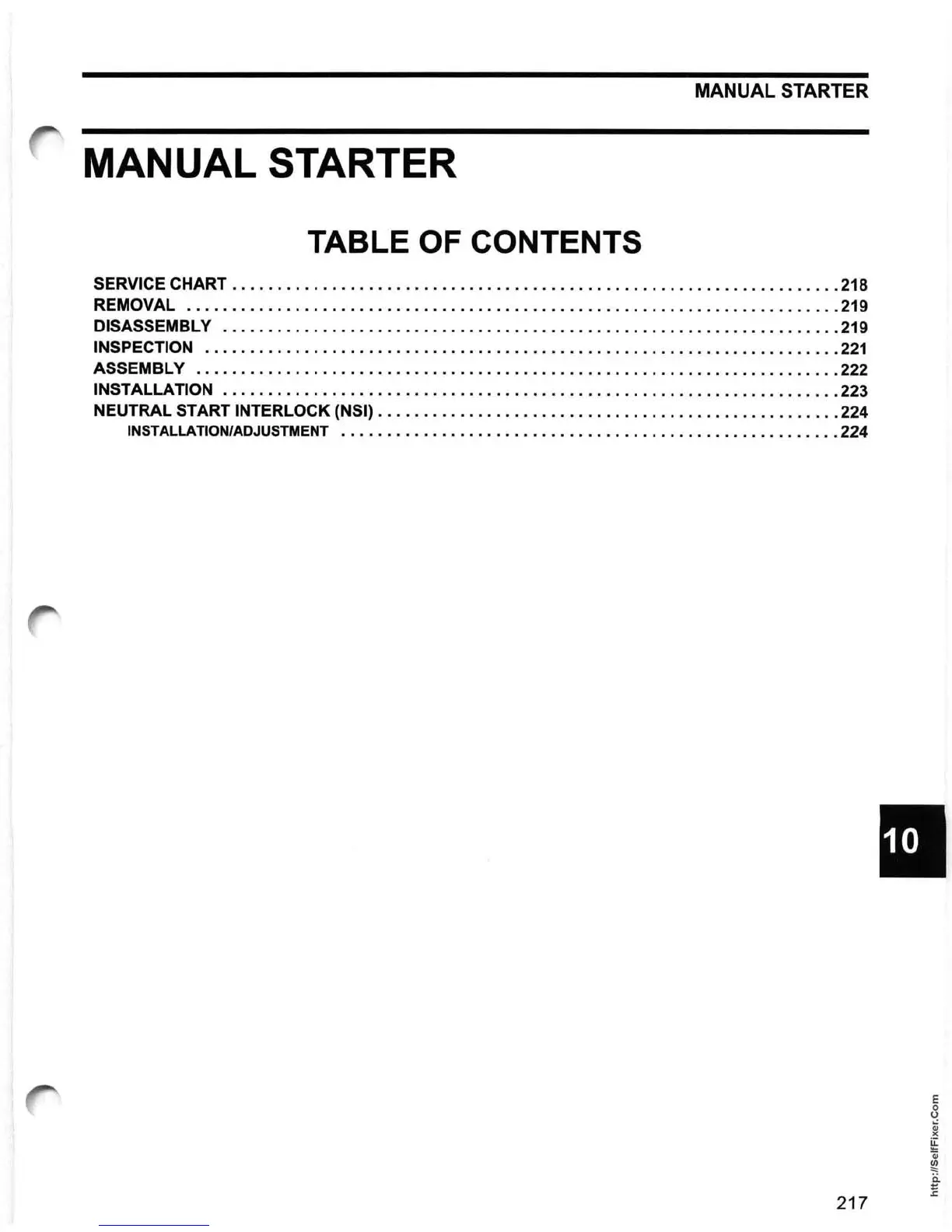 MANUAL STARTER

MANUAL STARTER

TABLE OF CONTENTS

SERVICE CHART 218
REMOVAL 219
DISASSEMBLY 219
INSPECTION 221
ASSEMBLY 222
INSTALLATION 223
NEUTRAL START INTERLOCK (NSI) 224
INSTALLATION/ADJUSTMENT 224

10

217

http://SelfFixer.Com